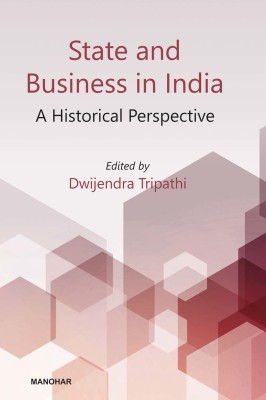 State and Business in India

A Historical Perspective

Edited by

Dwijendra Tripathi

MANOHAR